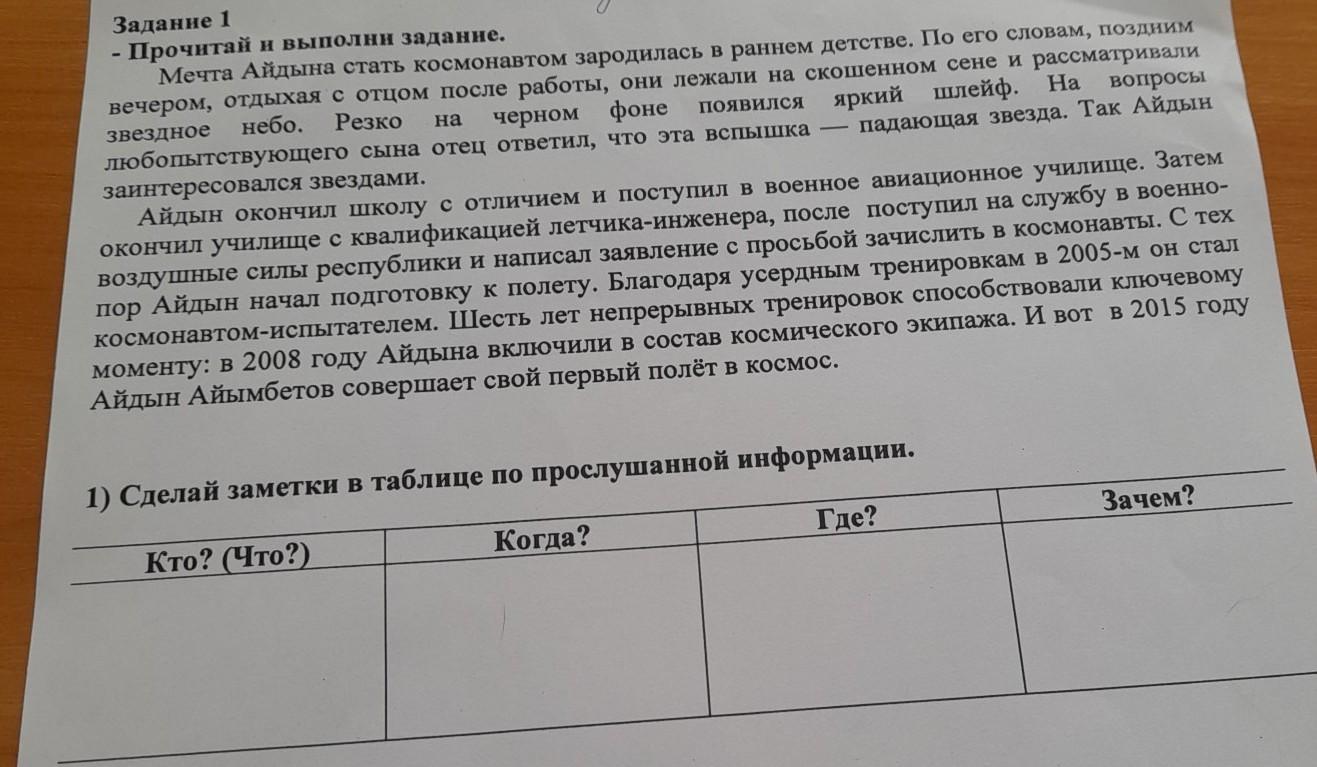 Задание 1
- Прочитай и выполни задание.

Мечта Айдына стать космонавтом зародилась в раннем детстве. По его словам, поздним вечером, отдыхая с отцом после работы, они лежали на скошенном сене и рассматривали звездное небо. Резко на черном фоне появился яркий шлейф. На вопросы любопытствующего сына отец ответил, что эта вспышка — падающая звезда. Так Айдын заинтересовался звездами.

Айдын окончил школу с отличием и поступил в военное авиационное училище. Затем окончил училище с квалификацией летчика-инженера, после поступил на службу в военно-воздушные силы республики и написал заявление с просьбой зачислить в космонавты. С тех пор Айдын начал подготовку к полету. Благодаря усердным тренировкам в 2005-м он стал космонавтом-испытателем. Шесть лет непрерывных тренировок способствовали ключевому моменту: в 2008 году Айдына включили в состав космического экипажа. И вот в 2015 году Айдын Айымбетов совершает свой первый полёт в космос.

1) Сделай заметки в таблице по прослушанной информации.

| Кто? (Что?) | Когда? | Где? | Зачем? |
|---|---|---|---|
|  |  |  |  |